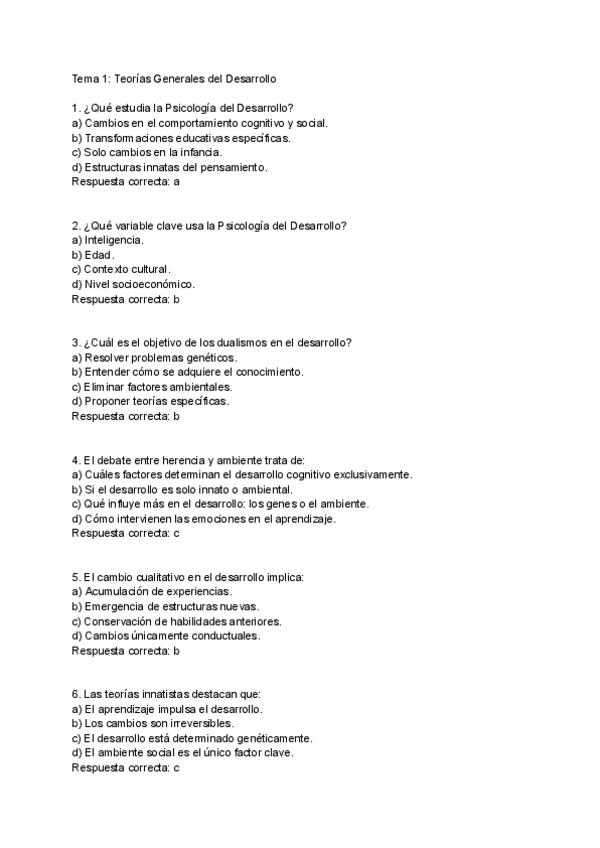 Tema 1: Teorías Generales del Desarrollo

1. ¿Qué estudia la Psicología del Desarrollo?
a) Cambios en el comportamiento cognitivo y social.
b) Transformaciones educativas específicas.
c) Solo cambios en la infancia.
d) Estructuras innatas del pensamiento.
Respuesta correcta: a

2. ¿Qué variable clave usa la Psicología del Desarrollo?
a) Inteligencia.
b) Edad.
c) Contexto cultural.
d) Nivel socioeconómico.
Respuesta correcta: b

3. ¿Cuál es el objetivo de los dualismos en el desarrollo?
a) Resolver problemas genéticos.
b) Entender cómo se adquiere el conocimiento.
c) Eliminar factores ambientales.
d) Proponer teorías específicas.
Respuesta correcta: b

4. El debate entre herencia y ambiente trata de:
a) Cuáles factores determinan el desarrollo cognitivo exclusivamente.
b) Si el desarrollo es solo innato o ambiental.
c) Qué influye más en el desarrollo: los genes o el ambiente.
d) Cómo intervienen las emociones en el aprendizaje.
Respuesta correcta: c

5. El cambio cualitativo en el desarrollo implica:
a) Acumulación de experiencias.
b) Emergencia de estructuras nuevas.
c) Conservación de habilidades anteriores.
d) Cambios únicamente conductuales.
Respuesta correcta: b

6. Las teorías innatistas destacan que:
a) El aprendizaje impulsa el desarrollo.
b) Los cambios son irreversibles.
c) El desarrollo está determinado genéticamente.
d) El ambiente social es el único factor clave.
Respuesta correcta: c